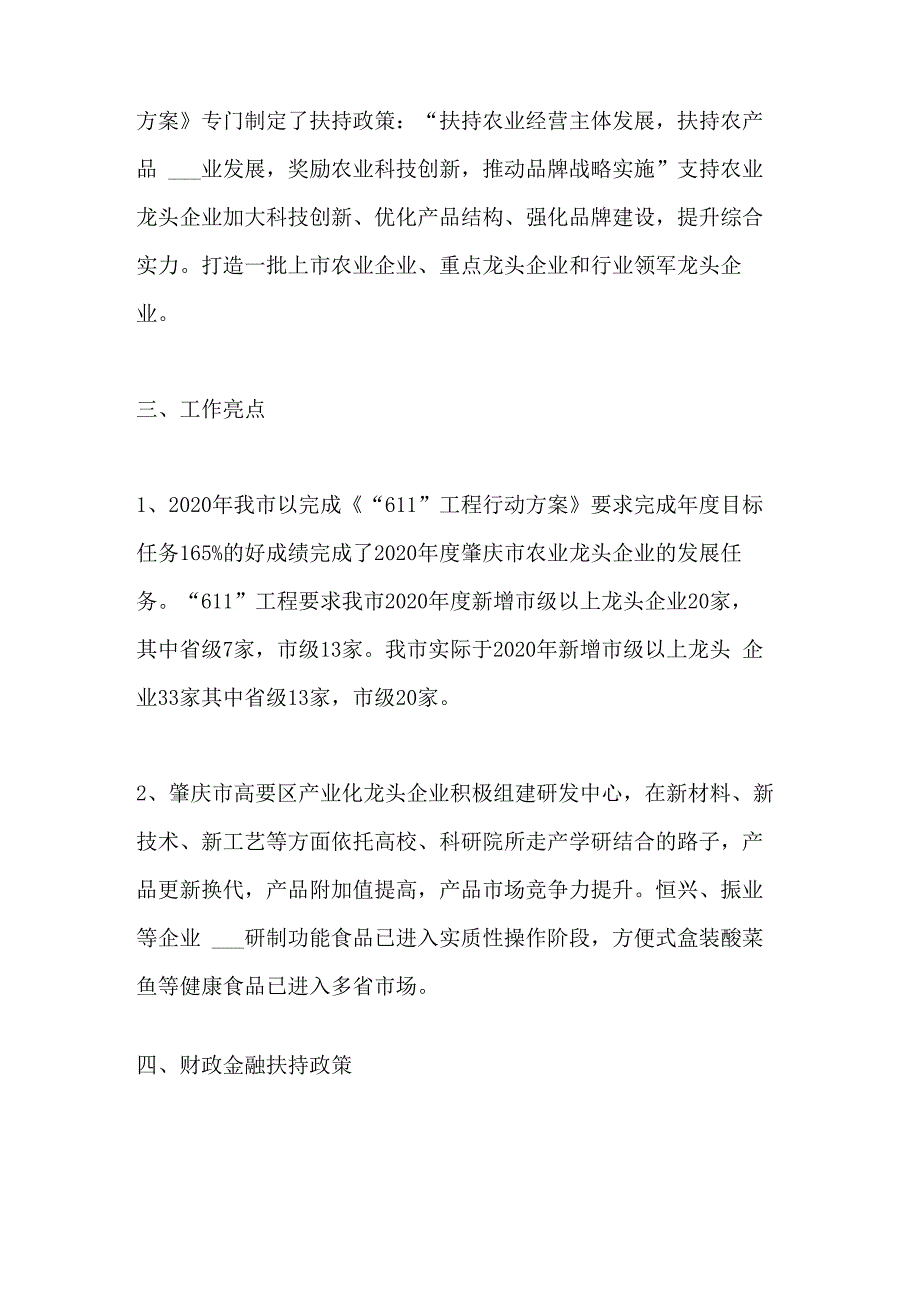 方案》专门制定了扶持政策：“扶持农业经营主体发展，扶持农产品 ___业发展，奖励农业科技创新，推动品牌战略实施”支持农业龙头企业加大科技创新、优化产品结构、强化品牌建设，提升综合实力。打造一批上市农业企业、重点龙头企业和行业领军龙头企业。

三、工作亮点

1、2020年我市以完成《“611”工程行动方案》要求完成年度目标任务165%的好成绩完成了2020年度肇庆市农业龙头企业的发展任务。“611”工程要求我市2020年度新增市级以上龙头企业20家，其中省级7家，市级13家。我市实际于2020年新增市级以上龙头 企业33家其中省级13家，市级20家。

2、肇庆市高要区产业化龙头企业积极组建研发中心，在新材料、新技术、新工艺等方面依托高校、科研院所走产学研结合的路子，产品更新换代，产品附加值提高，产品市场竞争力提升。恒兴、振业等企业 ___研制功能食品已进入实质性操作阶段，方便式盒装酸菜鱼等健康食品已进入多省市场。

四、财政金融扶持政策